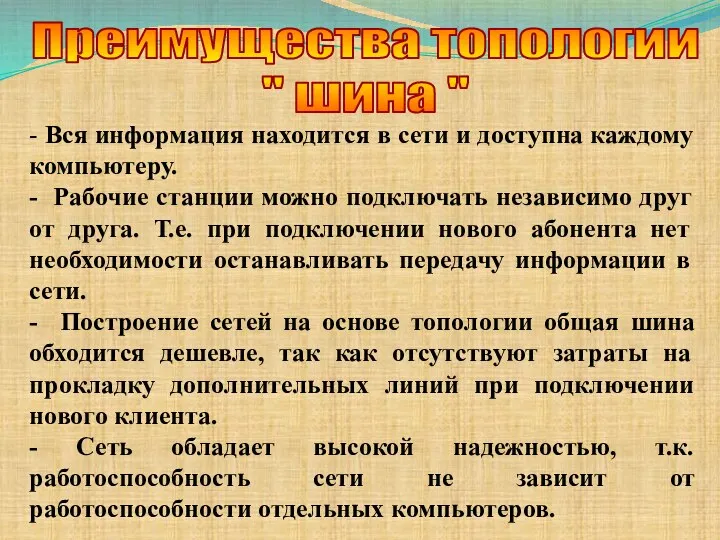 Преимущества топологии " шина "

- Вся информация находится в сети и доступна каждому компьютеру.
- Рабочие станции можно подключать независимо друг от друга. Т.е. при подключении нового абонента нет необходимости останавливать передачу информации в сети.
- Построение сетей на основе топологии общая шина обходится дешевле, так как отсутствуют затраты на прокладку дополнительных линий при подключении нового клиента.
- Сеть обладает высокой надежностью, т.к. работоспособность сети не зависит от работоспособности отдельных компьютеров.